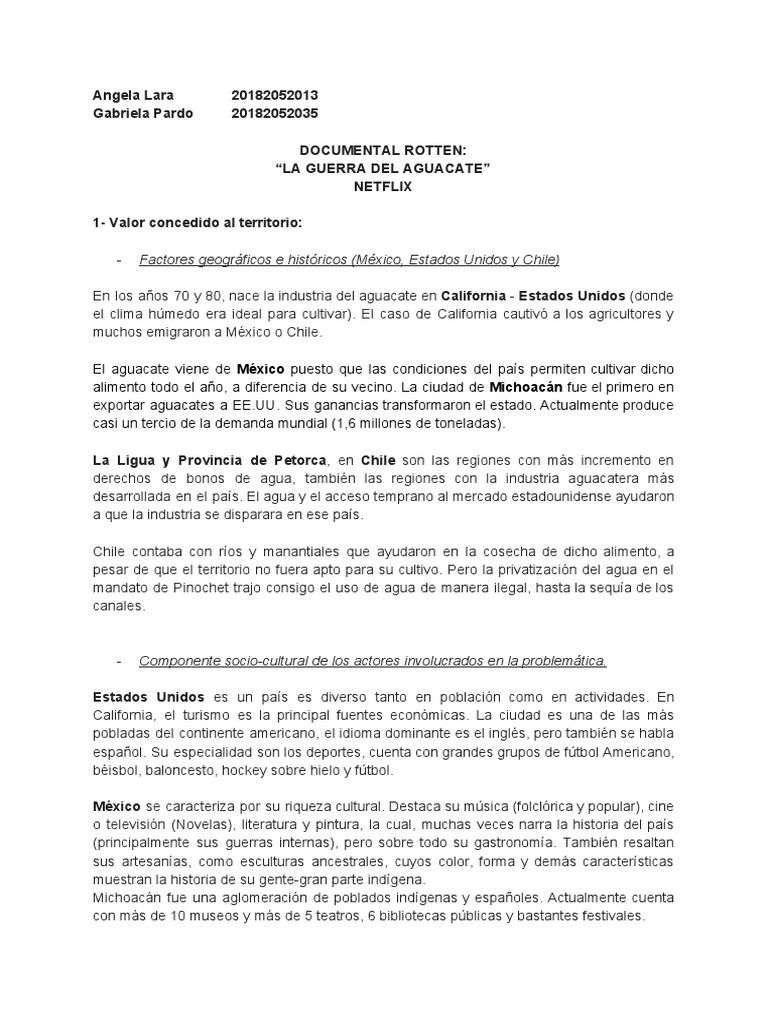 Angela Lara 20182052013
Gabriela Pardo 20182052035

DOCUMENTAL ROTTEN:
“LA GUERRA DEL AGUACATE”
NETFLIX

1- Valor concedido al territorio:

- Factores geográficos e históricos (México, Estados Unidos y Chile)

En los años 70 y 80, nace la industria del aguacate en California - Estados Unidos (donde el clima húmedo era ideal para cultivar). El caso de California cautivó a los agricultores y muchos emigraron a México o Chile.

El aguacate viene de México puesto que las condiciones del país permiten cultivar dicho alimento todo el año, a diferencia de su vecino. La ciudad de Michoacán fue el primero en exportar aguacates a EE.UU. Sus ganancias transformaron el estado. Actualmente produce casi un tercio de la demanda mundial (1,6 millones de toneladas).

La Ligua y Provincia de Petorca, en Chile son las regiones con más incremento en derechos de bonos de agua, también las regiones con la industria aguacatera más desarrollada en el país. El agua y el acceso temprano al mercado estadounidense ayudaron a que la industria se disparara en ese país.

Chile contaba con ríos y manantiales que ayudaron en la cosecha de dicho alimento, a pesar de que el territorio no fuera apto para su cultivo. Pero la privatización del agua en el mandato de Pinochet trajo consigo el uso de agua de manera ilegal, hasta la sequía de los canales.

- Componente socio-cultural de los actores involucrados en la problemática.

Estados Unidos es un país es diverso tanto en población como en actividades. En California, el turismo es la principal fuentes económicas. La ciudad es una de las más pobladas del continente americano, el idioma dominante es el inglés, pero también se habla español. Su especialidad son los deportes, cuenta con grandes grupos de fútbol Americano, béisbol, baloncesto, hockey sobre hielo y fútbol.

México se caracteriza por su riqueza cultural. Destaca su música (folclórica y popular), cine o televisión (Novelas), literatura y pintura, la cual, muchas veces narra la historia del país (principalmente sus guerras internas), pero sobre todo su gastronomía. También resaltan sus artesanías, como esculturas ancestrales, cuyos color, forma y demás características muestran la historia de su gente-gran parte indígena.
Michoacán fue una aglomeración de poblados indígenas y españoles. Actualmente cuenta con más de 10 museos y más de 5 teatros, 6 bibliotecas públicas y bastantes festivales.